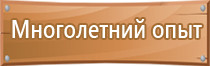 Многолетний опыт